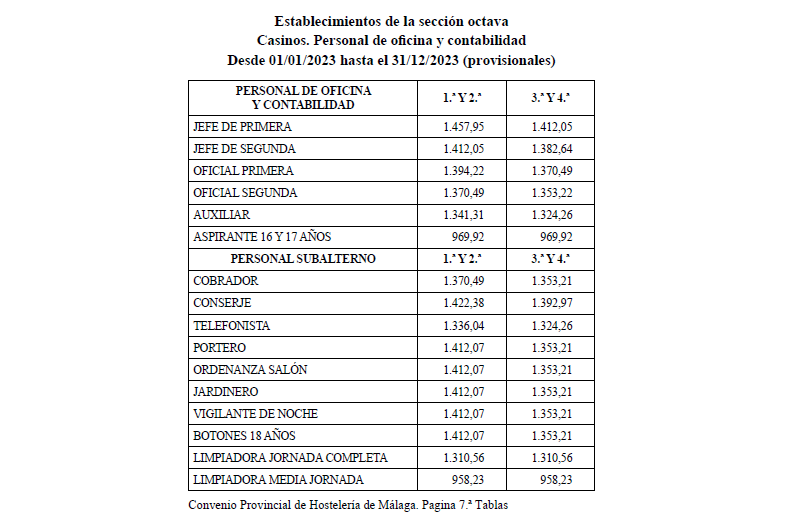 Establecimientos de la sección octava
Casinos. Personal de oficina y contabilidad
Desde 01/01/2023 hasta el 31/12/2023 (provisionales)

| PERSONAL DE OFICINA Y CONTABILIDAD | 1.ª Y 2.ª | 3.ª Y 4.ª |
|---|---|---|
| JEFE DE PRIMERA | 1.457,95 | 1.412,05 |
| JEFE DE SEGUNDA | 1.412,05 | 1.382,64 |
| OFICIAL PRIMERA | 1.394,22 | 1.370,49 |
| OFICIAL SEGUNDA | 1.370,49 | 1.353,22 |
| AUXILIAR | 1.341,31 | 1.324,26 |
| ASPIRANTE 16 Y 17 AÑOS | 969,92 | 969,92 |
| PERSONAL SUBALTERNO | 1.ª Y 2.ª | 3.ª Y 4.ª |
| COBRADOR | 1.370,49 | 1.353,21 |
| CONSERJE | 1.422,38 | 1.392,97 |
| TELEFONISTA | 1.336,04 | 1.324,26 |
| PORTERO | 1.412,07 | 1.353,21 |
| ORDENANZA SALÓN | 1.412,07 | 1.353,21 |
| JARDINERO | 1.412,07 | 1.353,21 |
| VIGILANTE DE NOCHE | 1.412,07 | 1.353,21 |
| BOTONES 18 AÑOS | 1.412,07 | 1.353,21 |
| LIMPIADORA JORNADA COMPLETA | 1.310,56 | 1.310,56 |
| LIMPIADORA MEDIA JORNADA | 958,23 | 958,23 |

Convenio Provincial de Hostelería de Málaga. Pagina 7.ª Tablas